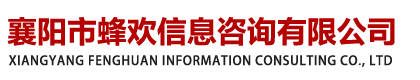 襄阳市蜂欢信息咨询有限公司
XIANGYANG FENGHUAN INFORMATION CONSULTING CO., LTD